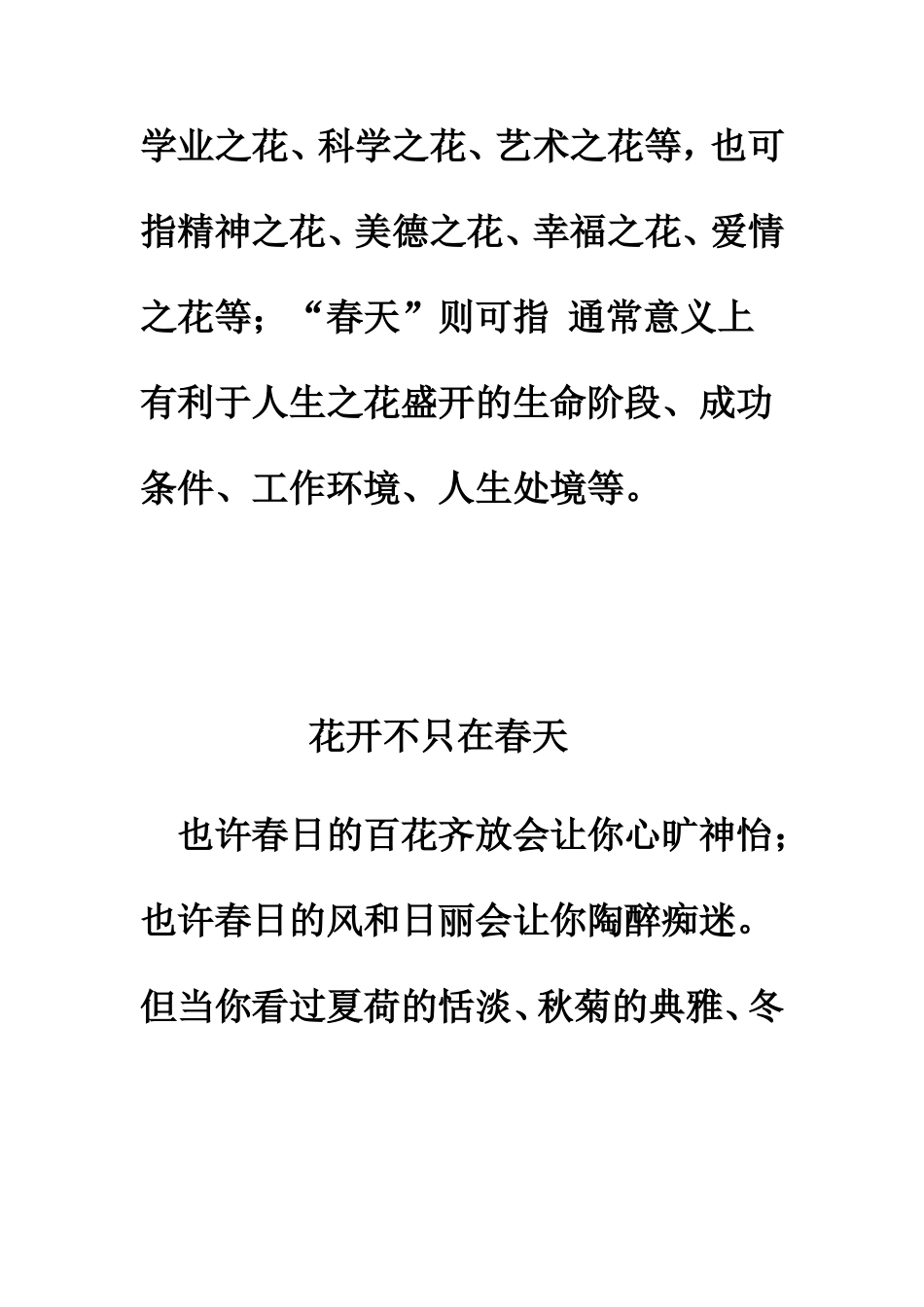 学业之花、科学之花、艺术之花等，也可指精神之花、美德之花、幸福之花、爱情之花等；“春天”则可指 通常意义上有利于人生之花盛开的生命阶段、成功条件、工作环境、人生处境等。

花开不只在春天

也许春日的百花齐放会让你心旷神怡；也许春日的风和日丽会让你陶醉痴迷。但当你看过夏荷的恬淡、秋菊的典雅、冬